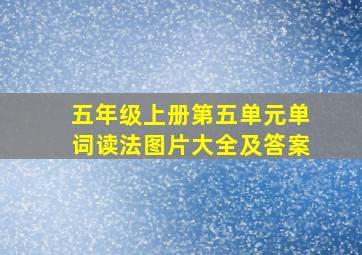 五年级上册第五单元单词读法图片大全及答案